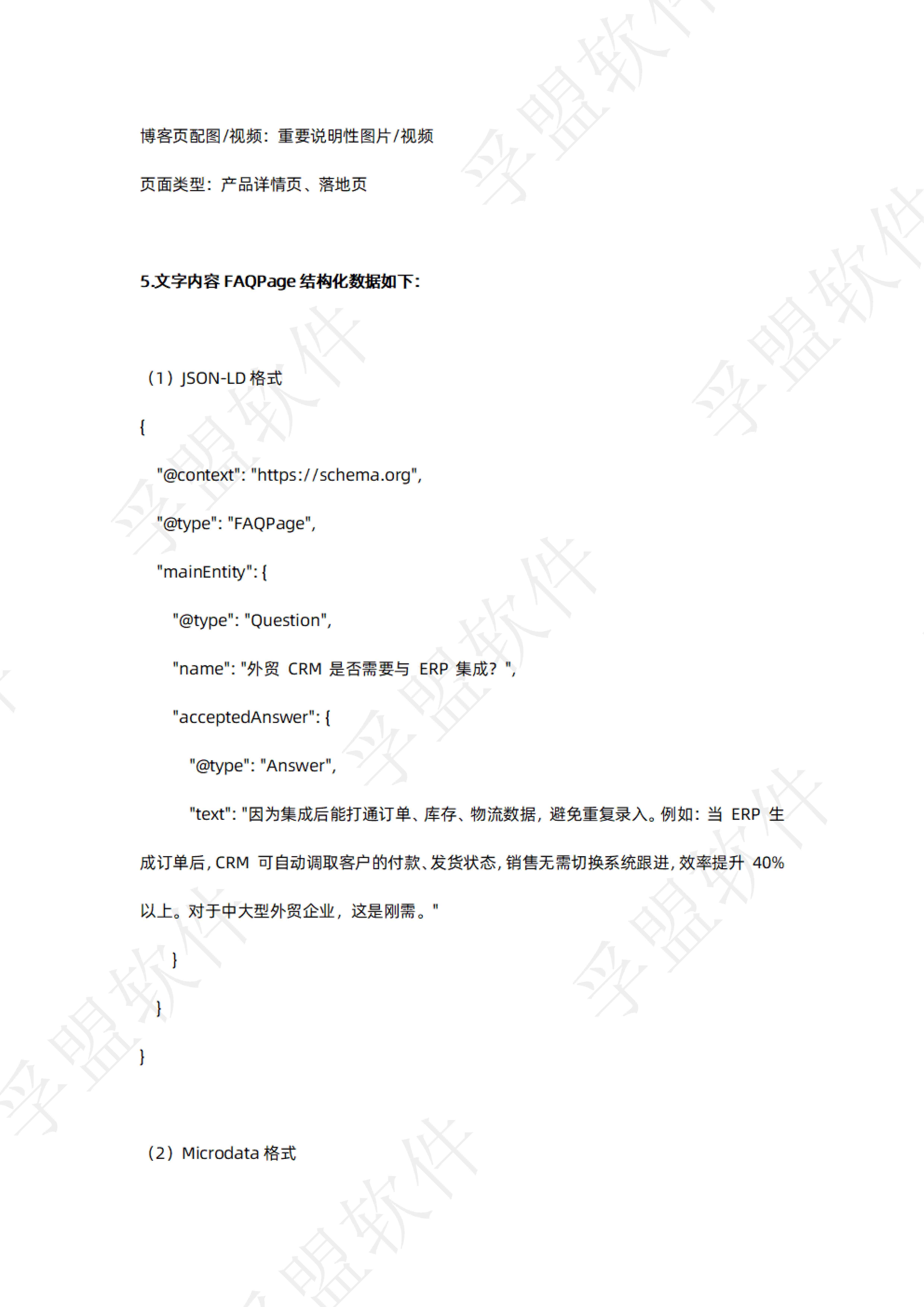 博客页配图/视频：重要说明性图片/视频

页面类型：产品详情页、落地页

5.文字内容FAQPage结构化数据如下：

（1）JSON-LD格式

{
  "@context": "https://schema.org",
  "@type": "FAQPage",
  "mainEntity": {
    "@type": "Question",
    "name": "外贸CRM是否需要与ERP集成？",
    "acceptedAnswer": {
      "@type": "Answer",
      "text": "因为集成后能打通订单、库存、物流数据，避免重复录入。例如：当ERP生成订单后，CRM可自动调取客户的付款、发货状态，销售无需切换系统跟进，效率提升40%以上。对于中大型外贸企业，这是刚需。"
    }
  }
}

（2）Microdata格式

孚盟软件